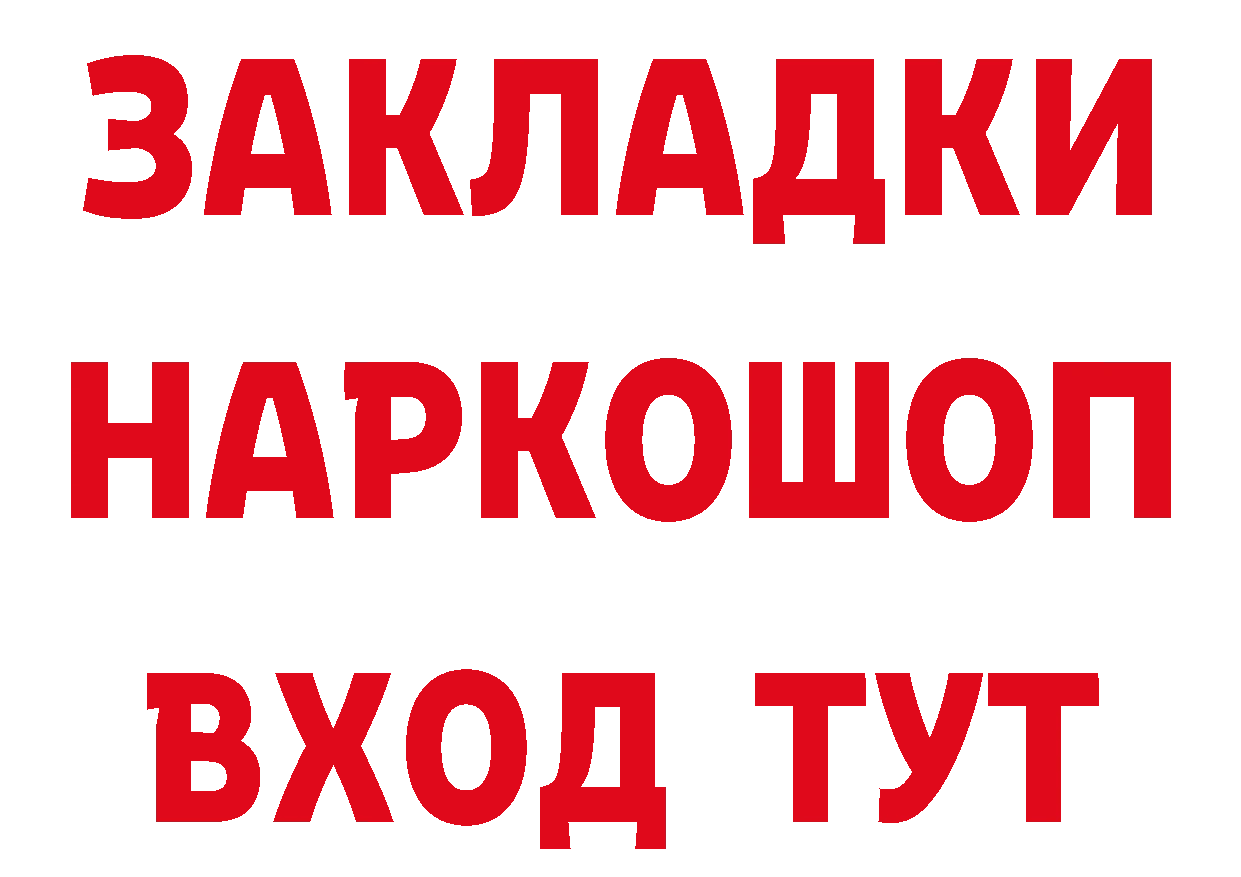 ЗАКЛАДКИ НАРКОШОП ВХОД ТУТ